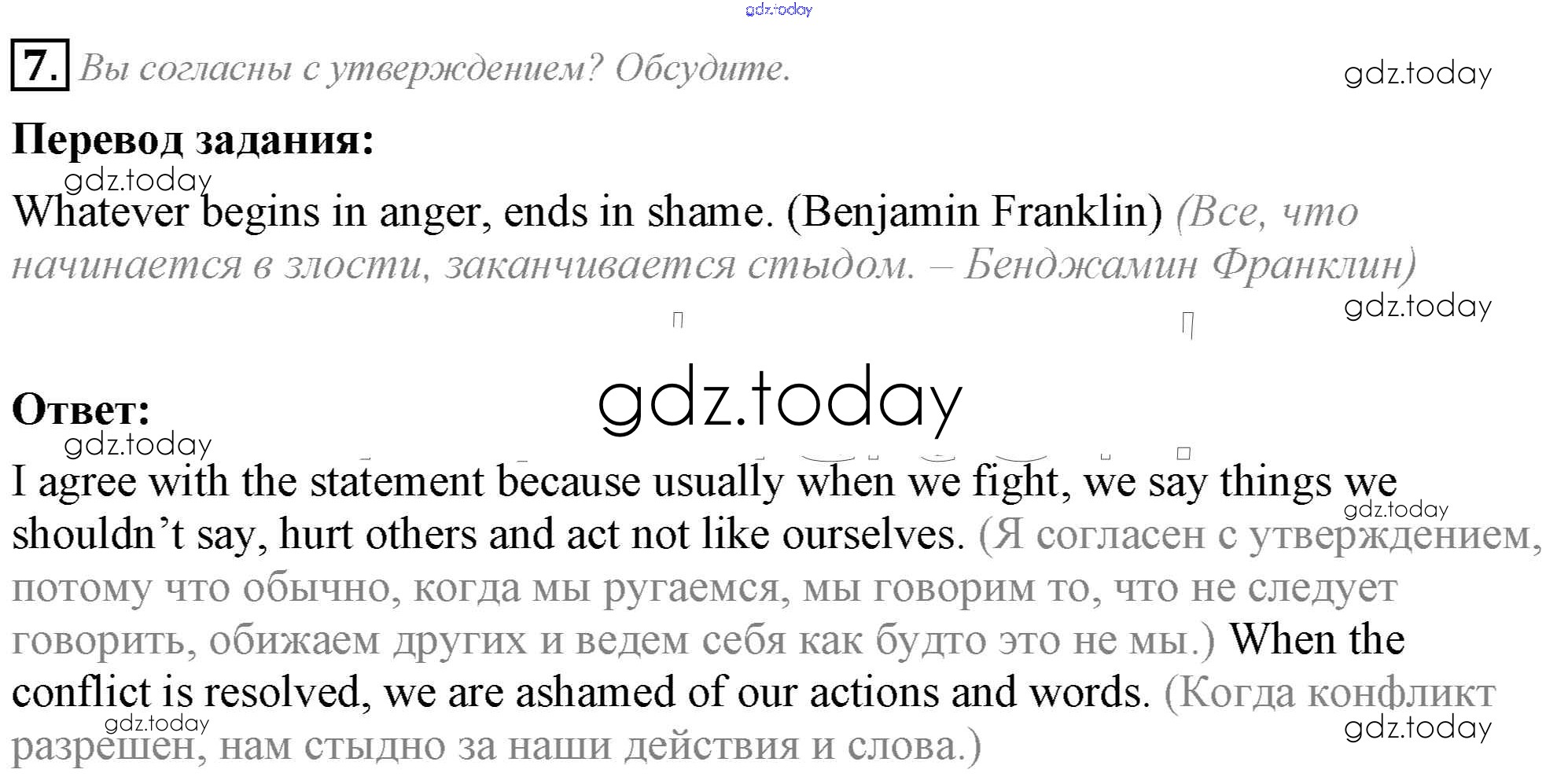 7. Вы согласны с утверждением? Обсудите.

Перевод задания:

Whatever begins in anger, ends in shame. (Benjamin Franklin) (Все, что начинается в злости, заканчивается стыдом. – Бенджамин Франклин)

Ответ:

I agree with the statement because usually when we fight, we say things we shouldn't say, hurt others and act not like ourselves. (Я согласен с утверждением, потому что обычно, когда мы ругаемся, мы говорим то, что не следует говорить, обижаем других и ведем себя как будто это не мы.) When the conflict is resolved, we are ashamed of our actions and words. (Когда конфликт разрешен, нам стыдно за наши действия и слова.)

gdz.today